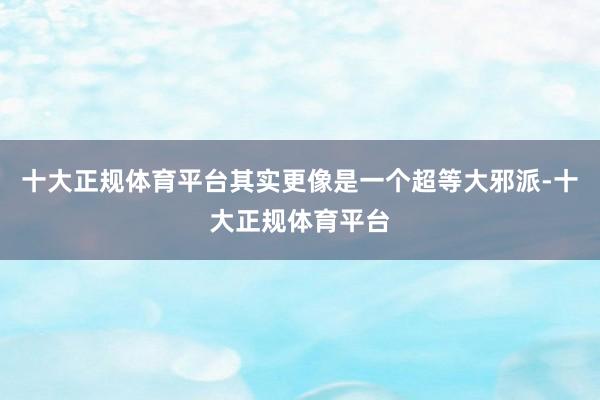 十大正规体育平台其实更像是一个超等大邪派-十大正规体育平台